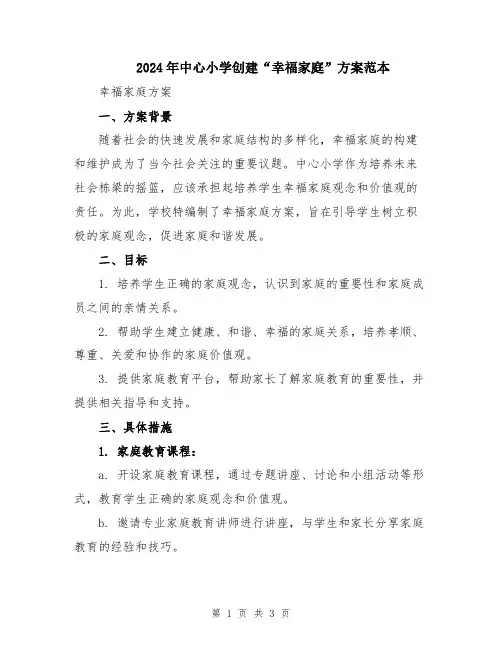 2024年中心小学创建“幸福家庭”方案范本

幸福家庭方案

一、方案背景

随着社会的快速发展和家庭结构的多样化，幸福家庭的构建和维护成为了当今社会关注的重要议题。中心小学作为培养未来社会栋梁的摇篮，应该承担起培养学生幸福家庭观念和价值观的责任。为此，学校特编制了幸福家庭方案，旨在引导学生树立积极的家庭观念，促进家庭和谐发展。

二、目标

1. 培养学生正确的家庭观念，认识到家庭的重要性和家庭成员之间的亲情关系。

2. 帮助学生建立健康、和谐、幸福的家庭关系，培养孝顺、尊重、关爱和协作的家庭价值观。

3. 提供家庭教育平台，帮助家长了解家庭教育的重要性，并提供相关指导和支持。

三、具体措施

1. 家庭教育课程：

a. 开设家庭教育课程，通过专题讲座、讨论和小组活动等形式，教育学生正确的家庭观念和价值观。

b. 邀请专业家庭教育讲师进行讲座，与学生和家长分享家庭教育的经验和技巧。

第 1 页 共 3 页